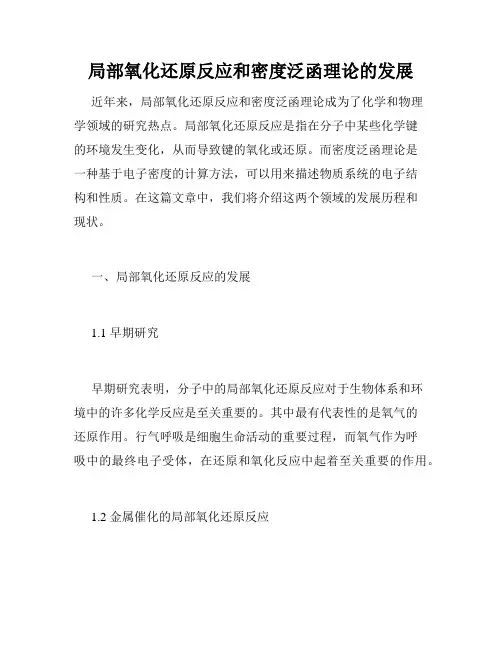 局部氧化还原反应和密度泛函理论的发展

近年来，局部氧化还原反应和密度泛函理论成为了化学和物理学领域的研究热点。局部氧化还原反应是指在分子中某些化学键的环境发生变化，从而导致键的氧化或还原。而密度泛函理论是一种基于电子密度的计算方法，可以用来描述物质系统的电子结构和性质。在这篇文章中，我们将介绍这两个领域的发展历程和现状。

一、局部氧化还原反应的发展

1.1 早期研究

早期研究表明，分子中的局部氧化还原反应对于生物体系和环境中的许多化学反应是至关重要的。其中最有代表性的是氧气的还原作用。行气呼吸是细胞生命活动的重要过程，而氧气作为呼吸中的最终电子受体，在还原和氧化反应中起着至关重要的作用。

1.2 金属催化的局部氧化还原反应